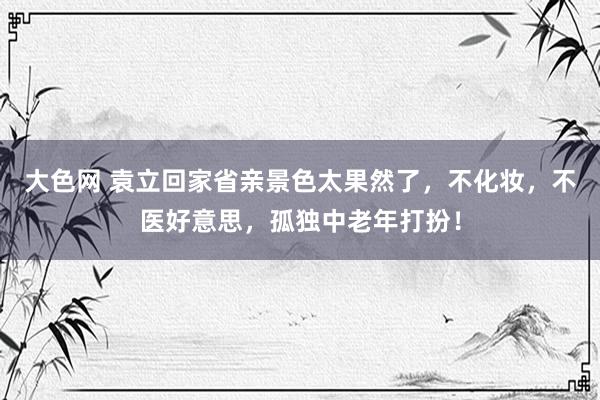 大色网 袁立回家省亲景色太果然了，不化妆，不医好意思，孤独中老年打扮！